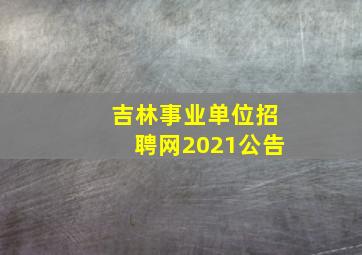 吉林事业单位招聘网2021公告